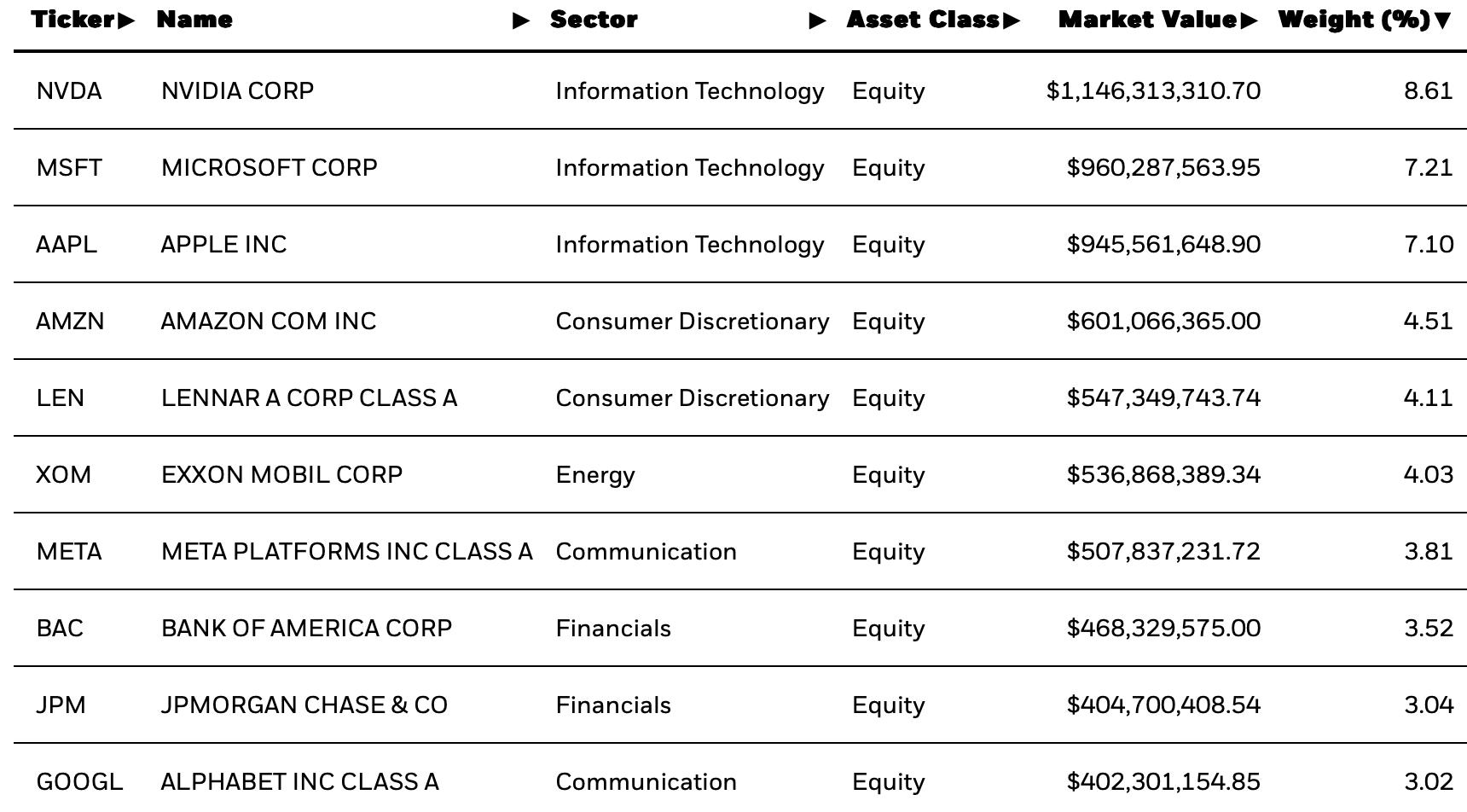 | Ticker▶ | Name ▶ | Sector ▶ | Asset Class▶ | Market Value▶ | Weight (%)▼ |
|---|---|---|---|---|---|
| NVDA | NVIDIA CORP | Information Technology | Equity | $1,146,313,310.70 | 8.61 |
| MSFT | MICROSOFT CORP | Information Technology | Equity | $960,287,563.95 | 7.21 |
| AAPL | APPLE INC | Information Technology | Equity | $945,561,648.90 | 7.10 |
| AMZN | AMAZON COM INC | Consumer Discretionary | Equity | $601,066,365.00 | 4.51 |
| LEN | LENNAR A CORP CLASS A | Consumer Discretionary | Equity | $547,349,743.74 | 4.11 |
| XOM | EXXON MOBIL CORP | Energy | Equity | $536,868,389.34 | 4.03 |
| META | META PLATFORMS INC CLASS A | Communication | Equity | $507,837,231.72 | 3.81 |
| BAC | BANK OF AMERICA CORP | Financials | Equity | $468,329,575.00 | 3.52 |
| JPM | JPMORGAN CHASE & CO | Financials | Equity | $404,700,408.54 | 3.04 |
| GOOGL | ALPHABET INC CLASS A | Communication | Equity | $402,301,154.85 | 3.02 |